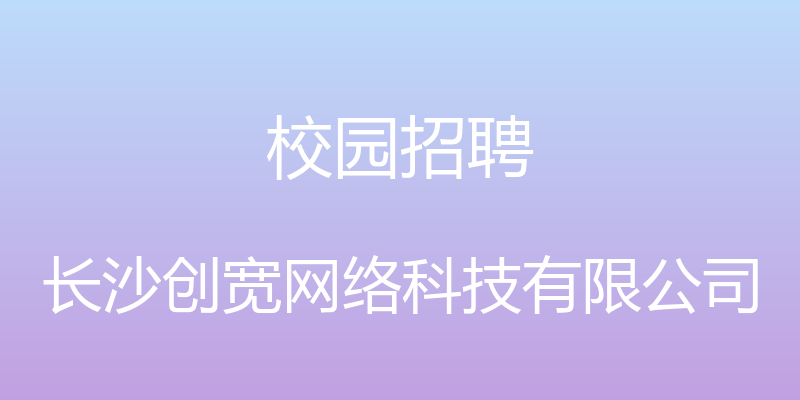 校园招聘

长沙创宽网络科技有限公司